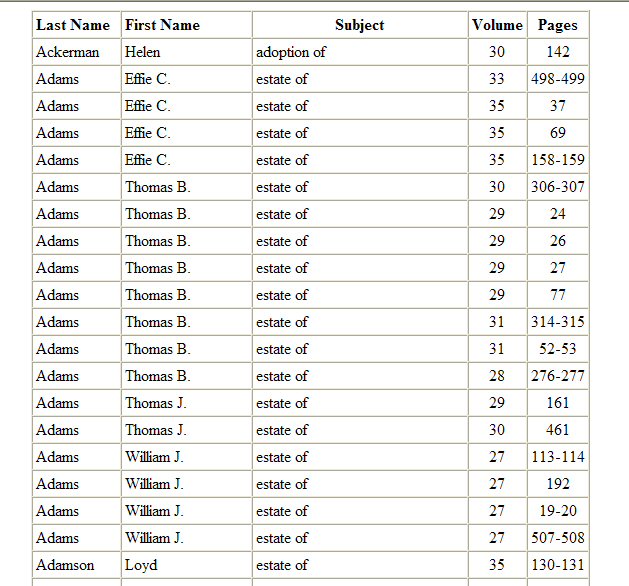 | Last Name | First Name | Subject | Volume | Pages |
|---|---|---|---|---|
| Ackerman | Helen | adoption of | 30 | 142 |
| Adams | Effie C. | estate of | 33 | 498-499 |
| Adams | Effie C. | estate of | 35 | 37 |
| Adams | Effie C. | estate of | 35 | 69 |
| Adams | Effie C. | estate of | 35 | 158-159 |
| Adams | Thomas B. | estate of | 30 | 306-307 |
| Adams | Thomas B. | estate of | 29 | 24 |
| Adams | Thomas B. | estate of | 29 | 26 |
| Adams | Thomas B. | estate of | 29 | 27 |
| Adams | Thomas B. | estate of | 29 | 77 |
| Adams | Thomas B. | estate of | 31 | 314-315 |
| Adams | Thomas B. | estate of | 31 | 52-53 |
| Adams | Thomas B. | estate of | 28 | 276-277 |
| Adams | Thomas J. | estate of | 29 | 161 |
| Adams | Thomas J. | estate of | 30 | 461 |
| Adams | William J. | estate of | 27 | 113-114 |
| Adams | William J. | estate of | 27 | 192 |
| Adams | William J. | estate of | 27 | 19-20 |
| Adams | William J. | estate of | 27 | 507-508 |
| Adamson | Loyd | estate of | 35 | 130-131 |